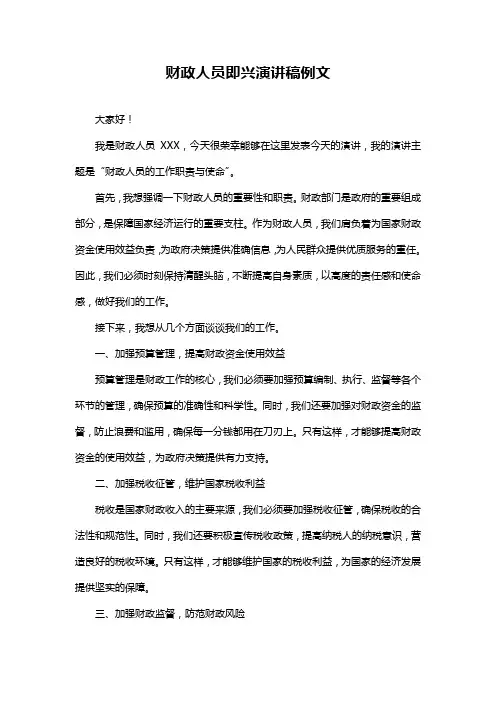 财政人员即兴演讲稿例文

大家好！

我是财政人员 XXX，今天很荣幸能够在这里发表今天的演讲，我的演讲主题是“财政人员的工作职责与使命”。

首先，我想强调一下财政人员的重要性和职责。财政部门是政府的重要组成部分，是保障国家经济运行的重要支柱。作为财政人员，我们肩负着为国家财政资金使用效益负责，为政府决策提供准确信息，为人民群众提供优质服务的重任。因此，我们必须时刻保持清醒头脑，不断提高自身素质，以高度的责任感和使命感，做好我们的工作。

接下来，我想从几个方面谈谈我们的工作。

一、加强预算管理，提高财政资金使用效益

预算管理是财政工作的核心，我们必须要加强预算编制、执行、监督等各个环节的管理，确保预算的准确性和科学性。同时，我们还要加强对财政资金的监督，防止浪费和滥用，确保每一分钱都用在刀刃上。只有这样，才能够提高财政资金的使用效益，为政府决策提供有力支持。

二、加强税收征管，维护国家税收利益

税收是国家财政收入的主要来源，我们必须要加强税收征管，确保税收的合法性和规范性。同时，我们还要积极宣传税收政策，提高纳税人的纳税意识，营造良好的税收环境。只有这样，才能够维护国家的税收利益，为国家的经济发展提供坚实的保障。

三、加强财政监督，防范财政风险